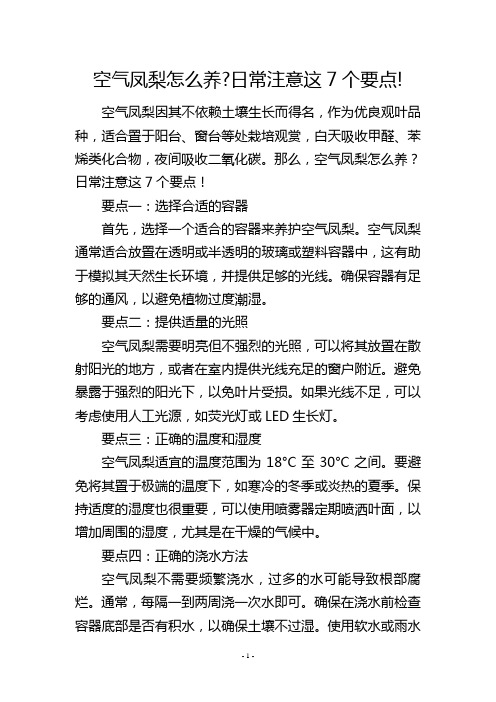 空气凤梨怎么养?日常注意这 7 个要点!

空气凤梨因其不依赖土壤生长而得名，作为优良观叶品种，适合置于阳台、窗台等处栽培观赏，白天吸收甲醛、苯烯类化合物，夜间吸收二氧化碳。那么，空气凤梨怎么养？日常注意这 7 个要点！

要点一：选择合适的容器

首先，选择一个适合的容器来养护空气凤梨。空气凤梨通常适合放置在透明或半透明的玻璃或塑料容器中，这有助于模拟其天然生长环境，并提供足够的光线。确保容器有足够的通风，以避免植物过度潮湿。

要点二：提供适量的光照

空气凤梨需要明亮但不强烈的光照，可以将其放置在散射阳光的地方，或者在室内提供光线充足的窗户附近。避免暴露于强烈的阳光下，以免叶片受损。如果光线不足，可以考虑使用人工光源，如荧光灯或 LED 生长灯。

要点三：正确的温度和湿度

空气凤梨适宜的温度范围为 18°C 至 30°C 之间。要避免将其置于极端的温度下，如寒冷的冬季或炎热的夏季。保持适度的湿度也很重要，可以使用喷雾器定期喷洒叶面，以增加周围的湿度，尤其是在干燥的气候中。

要点四：正确的浇水方法

空气凤梨不需要频繁浇水，过多的水可能导致根部腐烂。通常，每隔一到两周浇一次水即可。确保在浇水前检查容器底部是否有积水，以确保土壤不过湿。使用软水或雨水

- 1 -